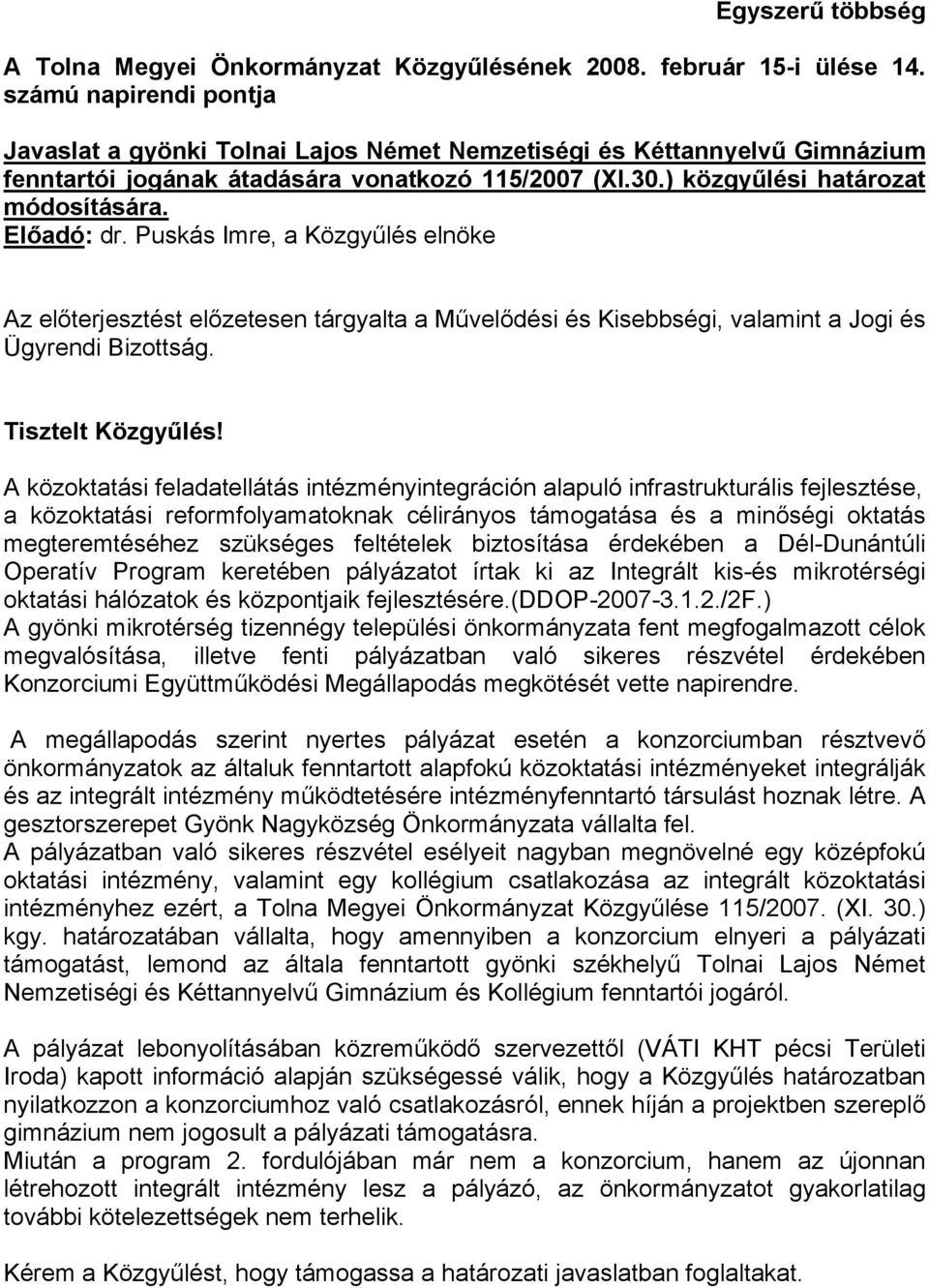 Egyszerű többség

A Tolna Megyei Önkormányzat Közgyűlésének 2008. február 15-i ülése 14. számú napirendi pontja

Javaslat a gyönki Tolnai Lajos Német Nemzetiségi és Kéttannyelvű Gimnázium fenntartói jogának átadására vonatkozó 115/2007 (XI.30.) közgyűlési határozat módosítására.
Előadó: dr. Puskás Imre, a Közgyűlés elnöke

Az előterjesztést előzetesen tárgyalta a Művelődési és Kisebbségi, valamint a Jogi és Ügyrendi Bizottság.

Tisztelt Közgyűlés!

A közoktatási feladatellátás intézményintegráción alapuló infrastrukturális fejlesztése, a közoktatási reformfolyamatoknak célirányos támogatása és a minőségi oktatás megteremtéséhez szükséges feltételek biztosítása érdekében a Dél-Dunántúli Operatív Program keretében pályázatot írtak ki az Integrált kis-és mikrotérségi oktatási hálózatok és központjaik fejlesztésére.(DDOP-2007-3.1.2./2F.)
A gyönki mikrotérség tizennégy települési önkormányzata fent megfogalmazott célok megvalósítása, illetve fenti pályázatban való sikeres részvétel érdekében Konzorciumi Együttműködési Megállapodás megkötését vette napirendre.

A megállapodás szerint nyertes pályázat esetén a konzorciumban résztvevő önkormányzatok az általuk fenntartott alapfokú közoktatási intézményeket integrálják és az integrált intézmény működtetésére intézményfenntartó társulást hoznak létre. A gesztorszerepet Gyönk Nagyközség Önkormányzata vállalta fel.
A pályázatban való sikeres részvétel esélyeit nagyban megnövelné egy középfokú oktatási intézmény, valamint egy kollégium csatlakozása az integrált közoktatási intézményhez ezért, a Tolna Megyei Önkormányzat Közgyűlése 115/2007. (XI. 30.) kgy. határozatában vállalta, hogy amennyiben a konzorcium elnyeri a pályázati támogatást, lemond az általa fenntartott gyönki székhelyű Tolnai Lajos Német Nemzetiségi és Kéttannyelvű Gimnázium és Kollégium fenntartói jogáról.

A pályázat lebonyolításában közreműködő szervezettől (VÁTI KHT pécsi Területi Iroda) kapott információ alapján szükségessé válik, hogy a Közgyűlés határozatban nyilatkozzon a konzorciumhoz való csatlakozásról, ennek híján a projektben szereplő gimnázium nem jogosult a pályázati támogatásra.
Miután a program 2. fordulójában már nem a konzorcium, hanem az újonnan létrehozott integrált intézmény lesz a pályázó, az önkormányzatot gyakorlatilag további kötelezettségek nem terhelik.

Kérem a Közgyűlést, hogy támogassa a határozati javaslatban foglaltakat.